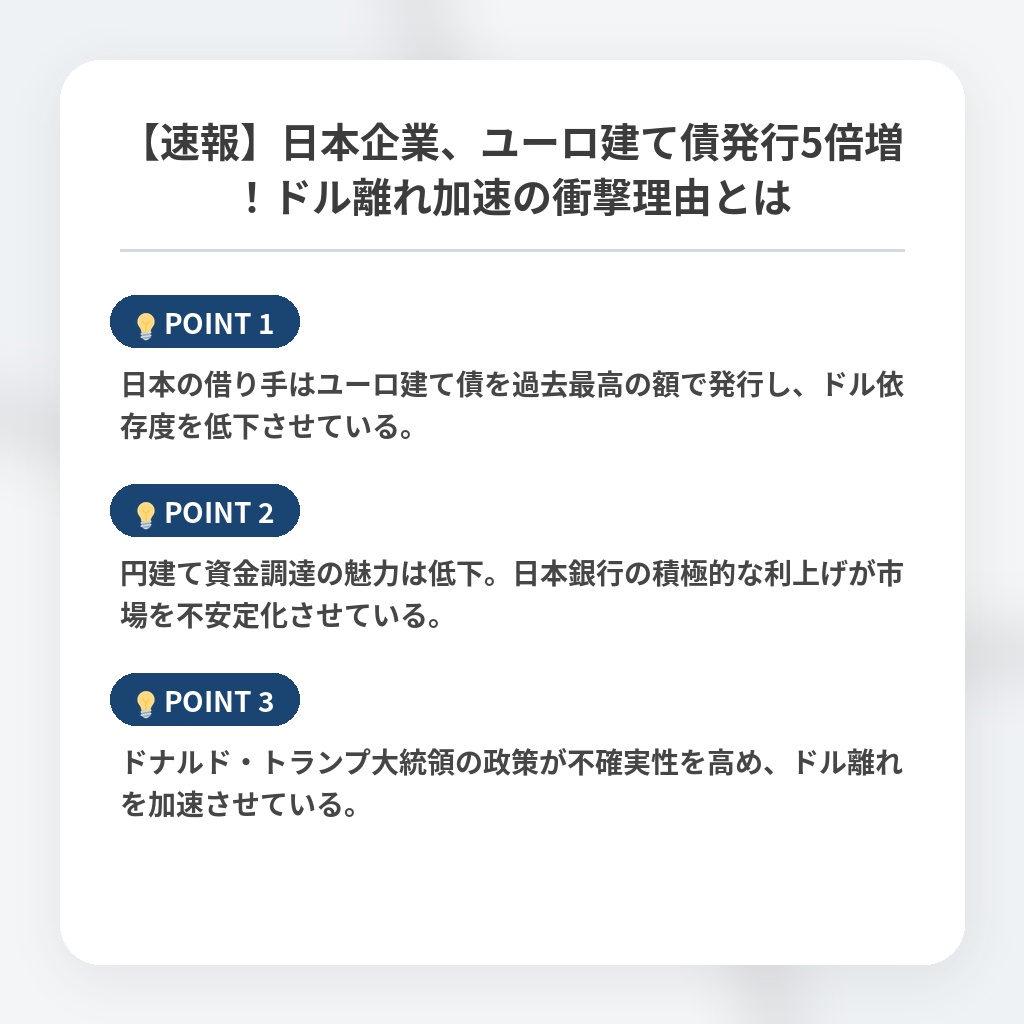 【速報】日本企業、ユーロ建て債発行5倍増！ドル離れ加速の衝撃理由とは

POINT 1

日本の借り手はユーロ建て債を過去最高の額で発行し、ドル依存度を低下させている。

POINT 2

円建て資金調達の魅力は低下。日本銀行の積極的な利上げが市場を不安定化させている。

POINT 3

ドナルド・トランプ大統領の政策が不確実性を高め、ドル離れを加速させている。